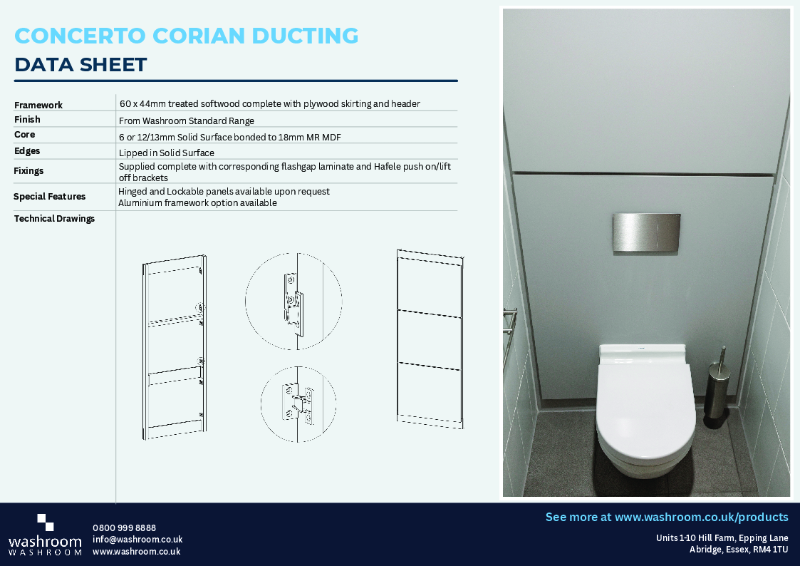 CONCERTO CORIAN DUCTING
DATA SHEET

| | |
|---|---|
| Framework | 60 x 44mm treated softwood complete with plywood skirting and header |
| Finish | From Washroom Standard Range |
| Core | 6 or 12/13mm Solid Surface bonded to 18mm MR MDF |
| Edges | Lipped in Solid Surface |
| Fixings | Supplied complete with corresponding flashgap laminate and Hafele push on/lift off brackets |
| Special Features | Hinged and Lockable panels available upon request Aluminium framework option available |
| Technical Drawings | |

washroom
WASHROOM

0800 999 8888
info@washroom.co.uk
www.washroom.co.uk

See more at www.washroom.co.uk/products

Units 1-10 Hill Farm, Epping Lane
Abridge, Essex, RM4 1TU